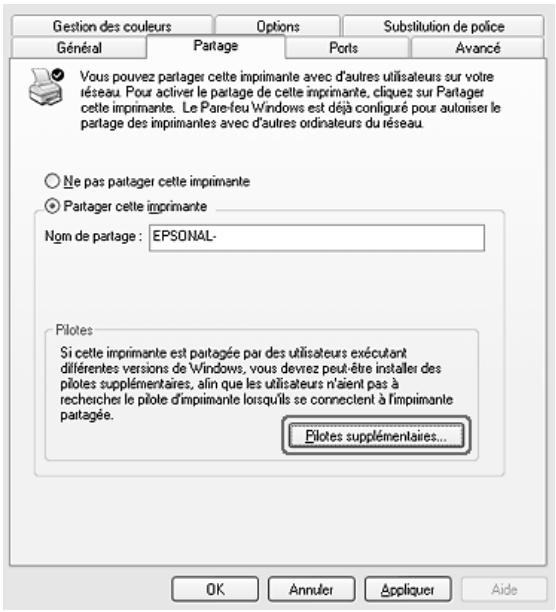 Gestion des couleurs
Options
Substitution de police
Général
Partage
Ports
Avancé

Vous pouvez partager cette imprimante avec d'autres utilisateurs sur votre réseau. Pour activer le partage de cette imprimante, cliquez sur Partager cette imprimante. Le Pare-feu Windows est déjà configuré pour autoriser le partage des imprimantes avec d'autres ordinateurs du réseau.

Ne pas partager cette imprimante
Partager cette imprimante
Nom de partage : EPSONAL-

Pilotes
Si cette imprimante est partagée par des utilisateurs exécutant différentes versions de Windows, vous devrez peut-être installer des pilotes supplémentaires, afin que les utilisateurs n'aient pas à rechercher le pilote d'imprimante lorsqu'ils se connectent à l'imprimante partagée.

Pilotes supplémentaires...

OK
Annuler
Appliquer
Aide